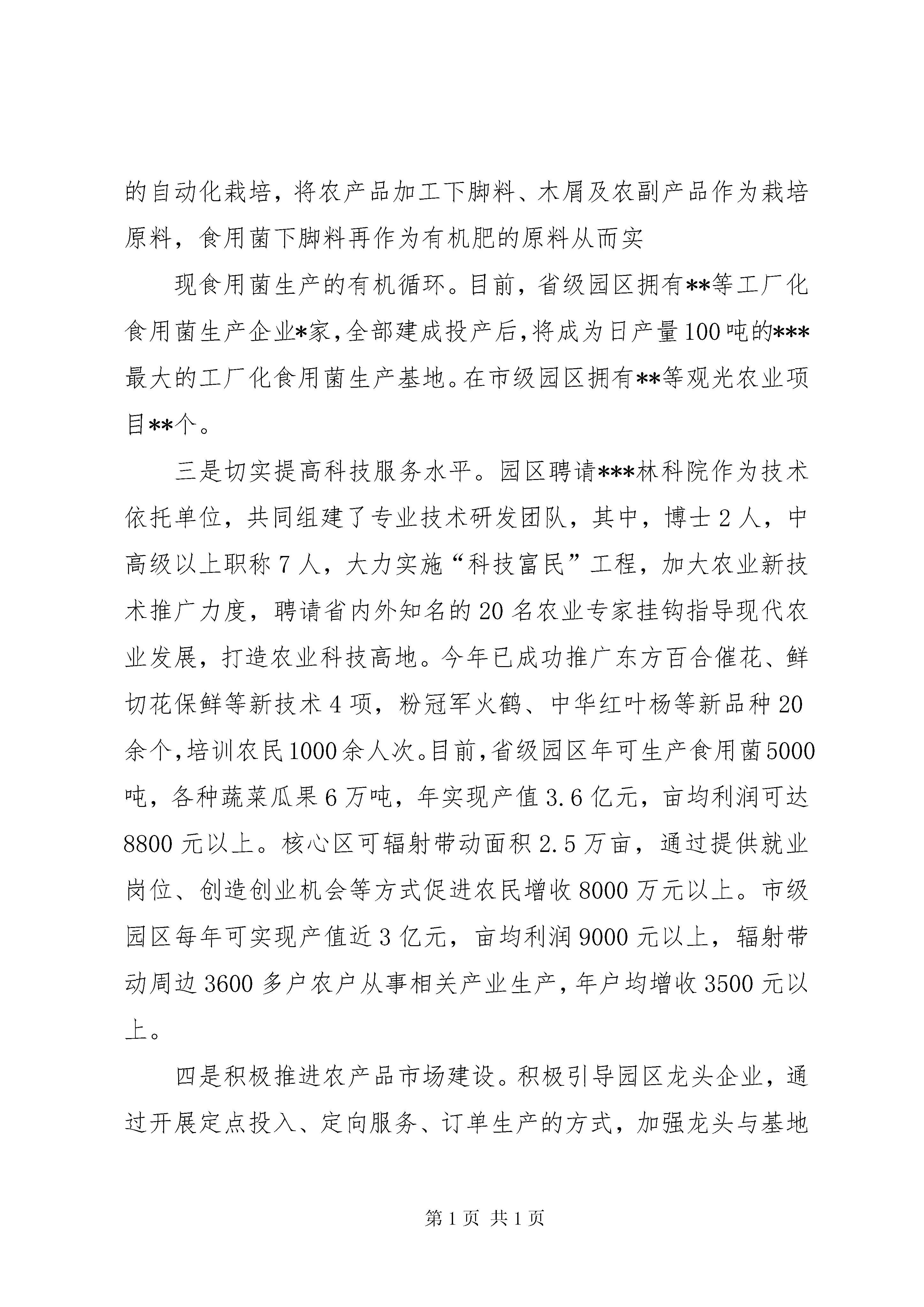 的自动化栽培，将农产品加工下脚料、木屑及农副产品作为栽培原料，食用菌下脚料再作为有机肥的原料从而实

现食用菌生产的有机循环。目前，省级园区拥有**等工厂化食用菌生产企业*家，全部建成投产后，将成为日产量100吨的***最大的工厂化食用菌生产基地。在市级园区拥有**等观光农业项目**个。

三是切实提高科技服务水平。园区聘请***林科院作为技术依托单位，共同组建了专业技术研发团队，其中，博士2人，中高级以上职称7人，大力实施“科技富民”工程，加大农业新技术推广力度，聘请省内外知名的20名农业专家挂钩指导现代农业发展，打造农业科技高地。今年已成功推广东方百合催花、鲜切花保鲜等新技术4项，粉冠军火鹤、中华红叶杨等新品种20余个，培训农民1000余人次。目前，省级园区年可生产食用菌5000吨，各种蔬菜瓜果6万吨，年实现产值3.6亿元，亩均利润可达8800元以上。核心区可辐射带动面积2.5万亩，通过提供就业岗位、创造创业机会等方式促进农民增收8000万元以上。市级园区每年可实现产值近3亿元，亩均利润9000元以上，辐射带动周边3600多户农户从事相关产业生产，年户均增收3500元以上。

四是积极推进农产品市场建设。积极引导园区龙头企业，通过开展定点投入、定向服务、订单生产的方式，加强龙头与基地

第1页 共1页